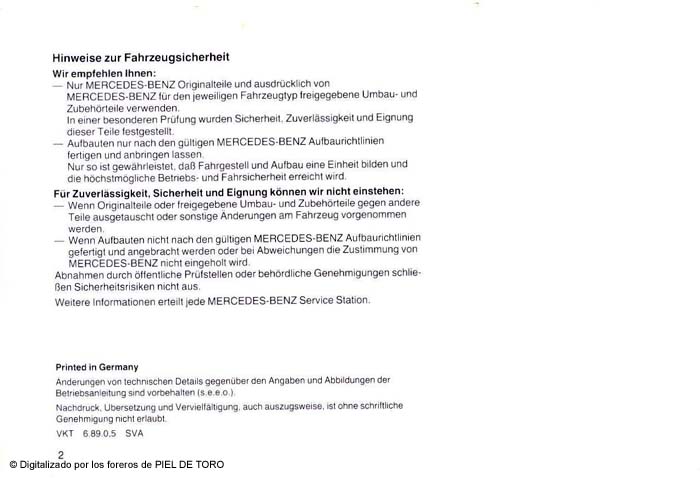 Hinweise zur Fahrzeugsicherheit

Wir empfehlen Ihnen:
— Nur MERCEDES-BENZ Originalteile und ausdrücklich von MERCEDES-BENZ für den jeweiligen Fahrzeugtyp freigegebene Umbau- und Zubehörteile verwenden.
In einer besonderen Prüfung wurden Sicherheit, Zuverlässigkeit und Eignung dieser Teile festgestellt.
— Aufbauten nur nach den gültigen MERCEDES-BENZ Aufbaurichtlinien fertigen und anbringen lassen.
Nur so ist gewährleistet, daß Fahrgestell und Aufbau eine Einheit bilden und die höchstmögliche Betriebs- und Fahrsicherheit erreicht wird.

Für Zuverlässigkeit, Sicherheit und Eignung können wir nicht einstehen:
— Wenn Originalteile oder freigegebene Umbau- und Zubehörteile gegen andere Teile ausgetauscht oder sonstige Änderungen am Fahrzeug vorgenommen werden.
— Wenn Aufbauten nicht nach den gültigen MERCEDES-BENZ Aufbaurichtlinien gefertigt und angebracht werden oder bei Abweichungen die Zustimmung von MERCEDES-BENZ nicht eingeholt wird.
Abnahmen durch öffentliche Prüfstellen oder behördliche Genehmigungen schließen Sicherheitsrisiken nicht aus.

Weitere Informationen erteilt jede MERCEDES-BENZ Service Station.

Printed in Germany

Änderungen von technischen Details gegenüber den Angaben und Abbildungen der Betriebsanleitung sind vorbehalten (s.e.e.o.).

Nachdruck, Übersetzung und Vervielfältigung, auch auszugsweise, ist ohne schriftliche Genehmigung nicht erlaubt.

VKT 6.89.0.5 SVA

2

© Digitalizado por los foreros de PIEL DE TORO